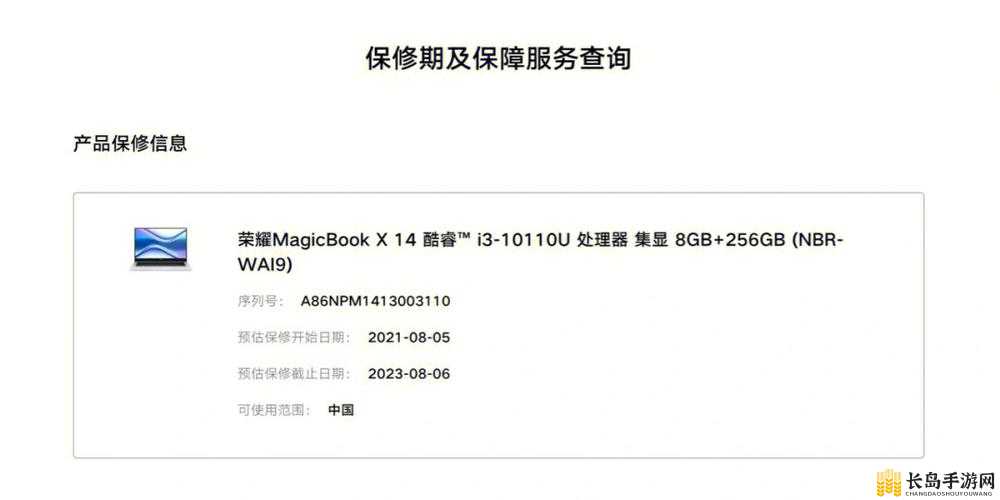 保修期及保障服务查询

产品保修信息

荣耀MagicBook X 14 酷睿™ i3-10110U 处理器 集显 8GB+256GB (NBR-WAI9)

序列号： A86NPM1413003110

预估保修开始日期： 2021-08-05

预估保修截止日期： 2023-08-06

可使用范围： 中国

长岛手游网
CHANGDAOSHOUYOUWANG